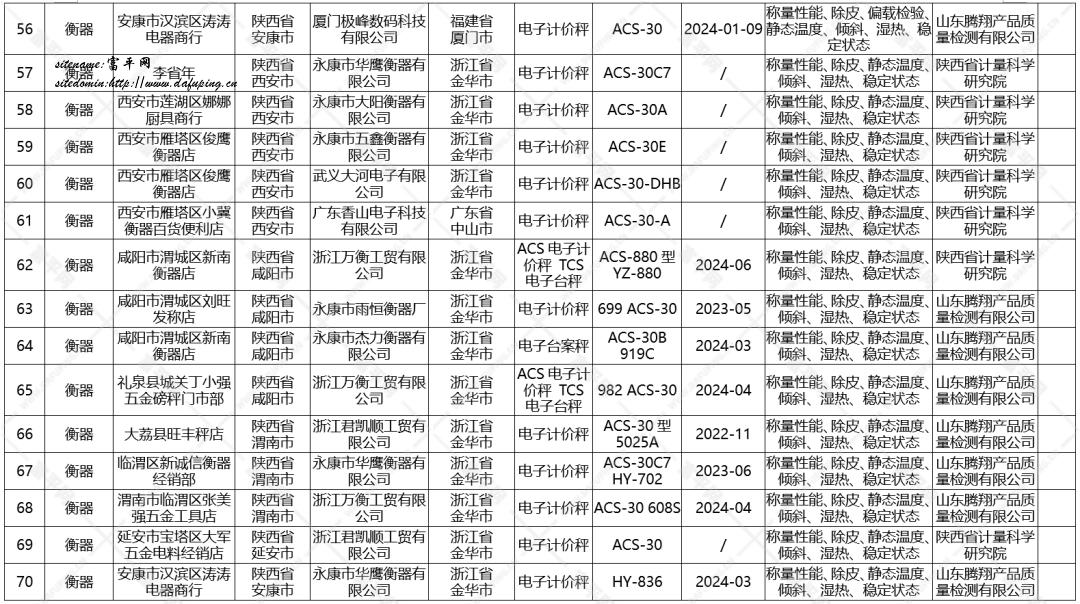 | 56 | 衡器 | 安康市汉滨区涛涛电器商行 | 陕西省安康市 | 厦门极峰数码科技有限公司 | 福建省厦门市 | 电子计价秤 | ACS-30 | 2024-01-09 | 称量性能、除皮、偏载检验、静态温度、倾斜、湿热、稳定状态 | 山东腾翔产品质量检测有限公司 |
|---|---|---|---|---|---|---|---|---|---|---|
| 57 | 衡器 | 李省年 | 陕西省西安市 | 永康市华鹰衡器有限公司 | 浙江省金华市 | 电子计价秤 | ACS-30C7 | / | 称量性能、除皮、静态温度、倾斜、湿热、稳定状态 | 陕西省计量科学研究院 |
| 58 | 衡器 | 西安市莲湖区娜娜厨具商行 | 陕西省西安市 | 永康市大阳衡器有限公司 | 浙江省金华市 | 电子计价秤 | ACS-30A | / | 称量性能、除皮、静态温度、倾斜、湿热、稳定状态 | 陕西省计量科学研究院 |
| 59 | 衡器 | 西安市雁塔区俊鹰衡器店 | 陕西省西安市 | 永康市五鑫衡器有限公司 | 浙江省金华市 | 电子计价秤 | ACS-30E | / | 称量性能、除皮、静态温度、倾斜、湿热、稳定状态 | 陕西省计量科学研究院 |
| 60 | 衡器 | 西安市雁塔区俊鹰衡器店 | 陕西省西安市 | 武义大河电子有限公司 | 浙江省金华市 | 电子计价秤 | ACS-30-DHB | / | 称量性能、除皮、静态温度、倾斜、湿热、稳定状态 | 陕西省计量科学研究院 |
| 61 | 衡器 | 西安市雁塔区小冀衡器百货便利店 | 陕西省西安市 | 广东香山电子科技有限公司 | 广东省中山市 | 电子计价秤 | ACS-30-A | / | 称量性能、除皮、静态温度、倾斜、湿热、稳定状态 | 陕西省计量科学研究院 |
| 62 | 衡器 | 咸阳市渭城区新南衡器店 | 陕西省咸阳市 | 浙江万衡工贸有限公司 | 浙江省金华市 | ACS 电子计价秤 TCS 电子台秤 | ACS-880 型 YZ-880 | 2024-06 | 称量性能、除皮、静态温度、倾斜、湿热、稳定状态 | 陕西省计量科学研究院 |
| 63 | 衡器 | 咸阳市渭城区刘旺发称店 | 陕西省咸阳市 | 永康市雨恒衡器厂 | 浙江省金华市 | 电子计价秤 | 699 ACS-30 | 2023-05 | 称量性能、除皮、静态温度、倾斜、湿热、稳定状态 | 山东腾翔产品质量检测有限公司 |
| 64 | 衡器 | 咸阳市渭城区新南衡器店 | 陕西省咸阳市 | 永康市杰力衡器有限公司 | 浙江省金华市 | 电子台案秤 | ACS-30B 919C | 2024-03 | 称量性能、除皮、静态温度、倾斜、湿热、稳定状态 | 山东腾翔产品质量检测有限公司 |
| 65 | 衡器 | 礼泉县城关丁小强五金磅秤门市部 | 陕西省咸阳市 | 浙江万衡工贸有限公司 | 浙江省金华市 | ACS 电子计价秤 TCS 电子台秤 | 982 ACS-30 | 2024-04 | 称量性能、除皮、静态温度、倾斜、湿热、稳定状态 | 山东腾翔产品质量检测有限公司 |
| 66 | 衡器 | 大荔县旺丰秤店 | 陕西省渭南市 | 浙江君凯顺工贸有限公司 | 浙江省金华市 | 电子计价秤 | ACS-30 型 5025A | 2022-11 | 称量性能、除皮、静态温度、倾斜、湿热、稳定状态 | 山东腾翔产品质量检测有限公司 |
| 67 | 衡器 | 临渭区新诚信衡器经销部 | 陕西省渭南市 | 永康市华鹰衡器有限公司 | 浙江省金华市 | 电子计价秤 | ACS-30C7 HY-702 | 2023-06 | 称量性能、除皮、静态温度、倾斜、湿热、稳定状态 | 山东腾翔产品质量检测有限公司 |
| 68 | 衡器 | 渭南市临渭区张美强五金工具店 | 陕西省渭南市 | 浙江万衡工贸有限公司 | 浙江省金华市 | 电子计价秤 | ACS-30 608S | 2024-04 | 称量性能、除皮、静态温度、倾斜、湿热、稳定状态 | 山东腾翔产品质量检测有限公司 |
| 69 | 衡器 | 延安市宝塔区大军五金电料经销店 | 陕西省延安市 | 浙江君凯顺工贸有限公司 | 浙江省金华市 | 电子计价秤 | ACS-30 | / | 称量性能、除皮、静态温度、倾斜、湿热、稳定状态 | 陕西省计量科学研究院 |
| 70 | 衡器 | 安康市汉滨区涛涛电器商行 | 陕西省安康市 | 永康市华鹰衡器有限公司 | 浙江省金华市 | 电子计价秤 | HY-836 | 2024-03 | 称量性能、除皮、静态温度、倾斜、湿热、稳定状态 | 山东腾翔产品质量检测有限公司 |

sitename:富平网
sitedomin:http://www.dafuping.cn